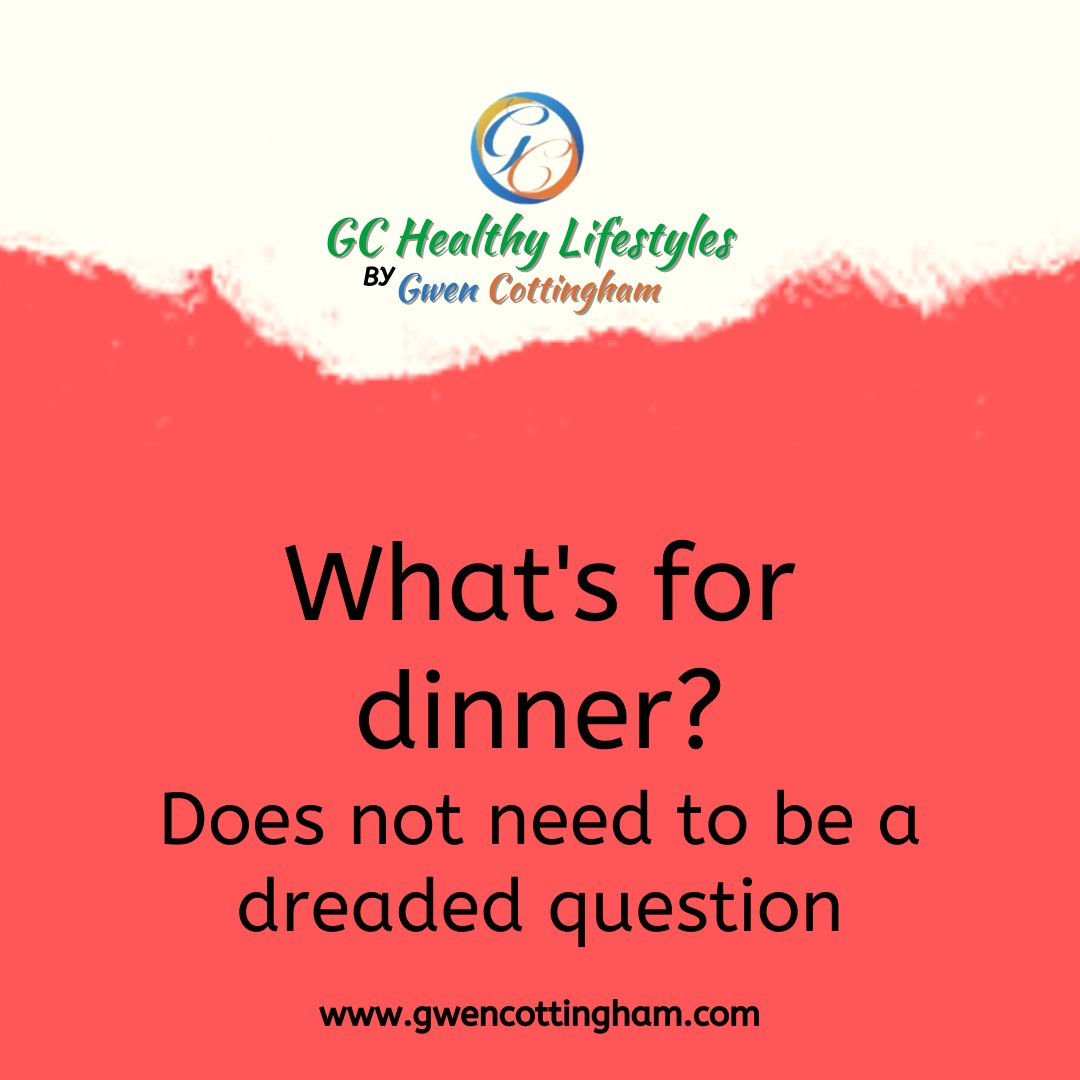 GC

GC Healthy Lifestyles
BY Gwen Cottingham

What's for dinner?
Does not need to be a dreaded question

www.gwencottingham.com